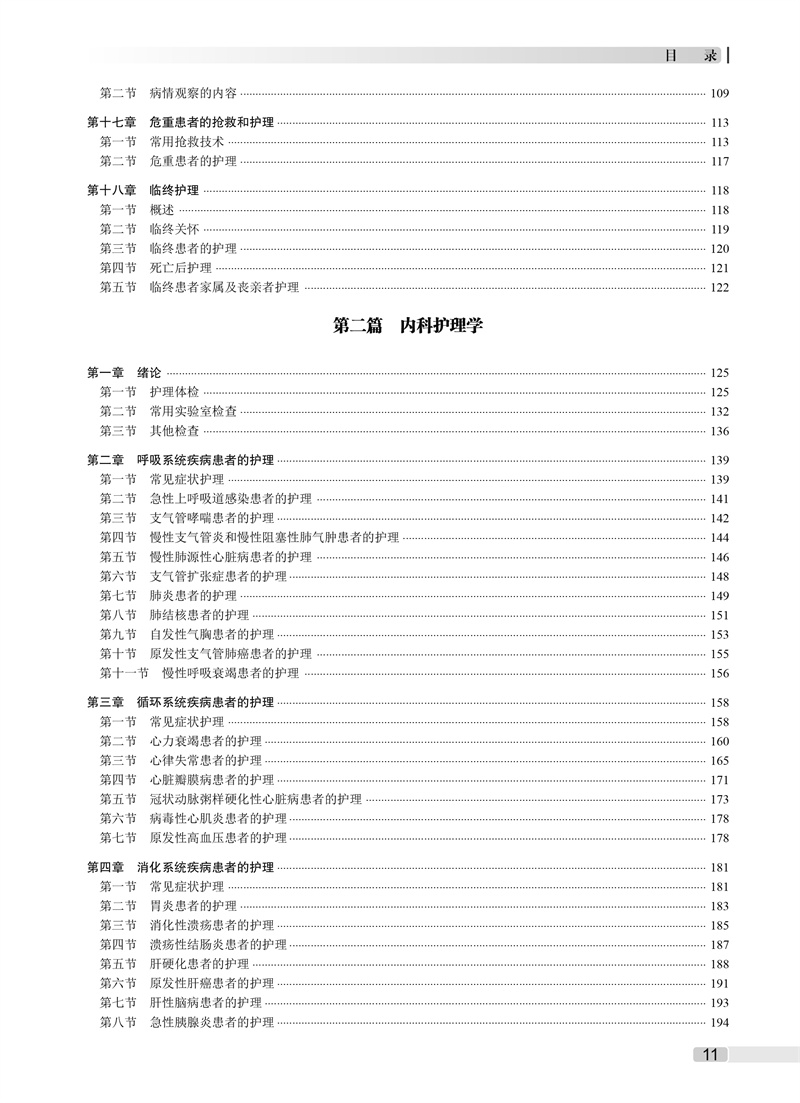 目　录

第二节　病情观察的内容 109

第十七章　危重患者的抢救和护理 113
第一节　常用抢救技术 113
第二节　危重患者的护理 117

第十八章　临终护理 118
第一节　概述 118
第二节　临终关怀 119
第三节　临终患者的护理 120
第四节　死亡后护理 121
第五节　临终患者家属及丧亲者护理 122

第二篇　内科护理学

第一章　绪论 125
第一节　护理体检 125
第二节　常用实验室检查 132
第三节　其他检查 136

第二章　呼吸系统疾病患者的护理 139
第一节　常见症状护理 139
第二节　急性上呼吸道感染患者的护理 141
第三节　支气管哮喘患者的护理 142
第四节　慢性支气管炎和慢性阻塞性肺气肿患者的护理 144
第五节　慢性肺源性心脏病患者的护理 146
第六节　支气管扩张症患者的护理 148
第七节　肺炎患者的护理 149
第八节　肺结核患者的护理 151
第九节　自发性气胸患者的护理 153
第十节　原发性支气管肺癌患者的护理 155
第十一节　慢性呼吸衰竭患者的护理 156

第三章　循环系统疾病患者的护理 158
第一节　常见症状护理 158
第二节　心力衰竭患者的护理 160
第三节　心律失常患者的护理 165
第四节　心脏瓣膜病患者的护理 171
第五节　冠状动脉粥样硬化性心脏病患者的护理 173
第六节　病毒性心肌炎患者的护理 178
第七节　原发性高血压患者的护理 178

第四章　消化系统疾病患者的护理 181
第一节　常见症状护理 181
第二节　胃炎患者的护理 183
第三节　消化性溃疡患者的护理 185
第四节　溃疡性结肠炎患者的护理 187
第五节　肝硬化患者的护理 188
第六节　原发性肝癌患者的护理 191
第七节　肝性脑病患者的护理 193
第八节　急性胰腺炎患者的护理 194

11